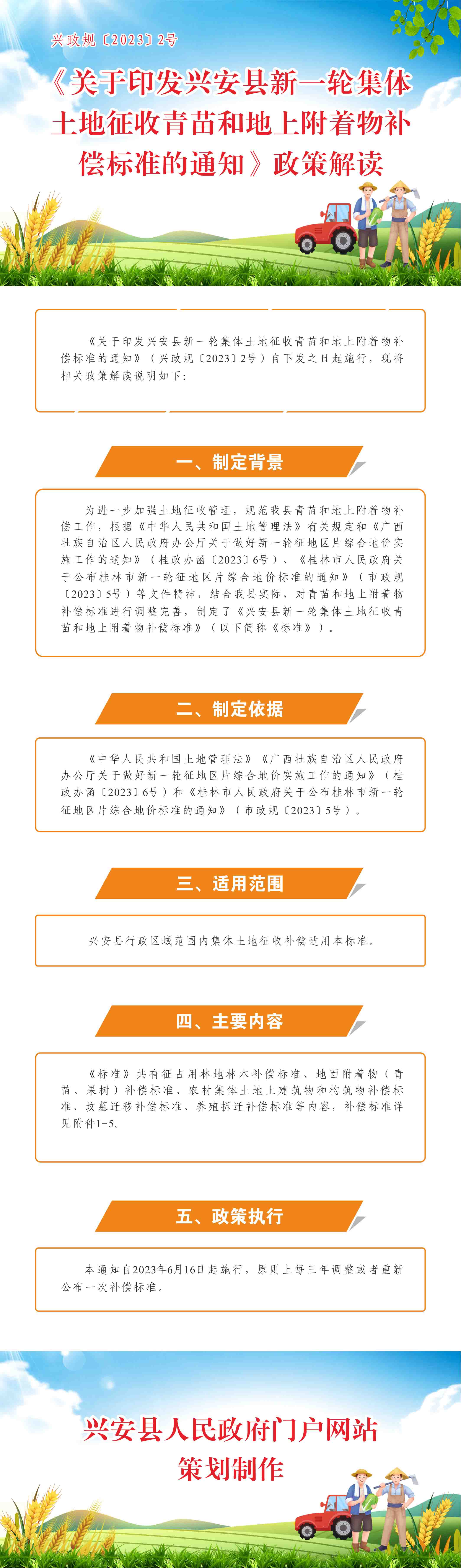 兴政规〔2023〕2号

《关于印发兴安县新一轮集体土地征收青苗和地上附着物补偿标准的通知》政策解读

《关于印发兴安县新一轮集体土地征收青苗和地上附着物补偿标准的通知》（兴政规〔2023〕2号）自下发之日起施行，现将相关政策解读说明如下：

一、制定背景

为进一步加强土地征收管理，规范我县青苗和地上附着物补偿工作，根据《中华人民共和国土地管理法》有关规定和《广西壮族自治区人民政府办公厅关于做好新一轮征地区片综合地价实施工作的通知》（桂政办函〔2023〕6号）、《桂林市人民政府关于公布桂林市新一轮征地区片综合地价标准的通知》（市政规〔2023〕5号）等文件精神，结合我县实际，对青苗和地上附着物补偿标准进行调整完善，制定了《兴安县新一轮集体土地征收青苗和地上附着物补偿标准》（以下简称《标准》）。

二、制定依据

《中华人民共和国土地管理法》《广西壮族自治区人民政府办公厅关于做好新一轮征地区片综合地价实施工作的通知》（桂政办函〔2023〕6号）和《桂林市人民政府关于公布桂林市新一轮征地区片综合地价标准的通知》（市政规〔2023〕5号）。

三、适用范围

兴安县行政区域范围内集体土地征收补偿适用本标准。

四、主要内容

《标准》共有征占用林地林木补偿标准、地面附着物（青苗、果树）补偿标准、农村集体土地上建筑物和构筑物补偿标准、坟墓迁移补偿标准、养殖拆迁补偿标准等内容，补偿标准详见附件1-5。

五、政策执行

本通知自2023年6月16日起施行，原则上每三年调整或者重新公布一次补偿标准。

兴安县人民政府门户网站
策划制作